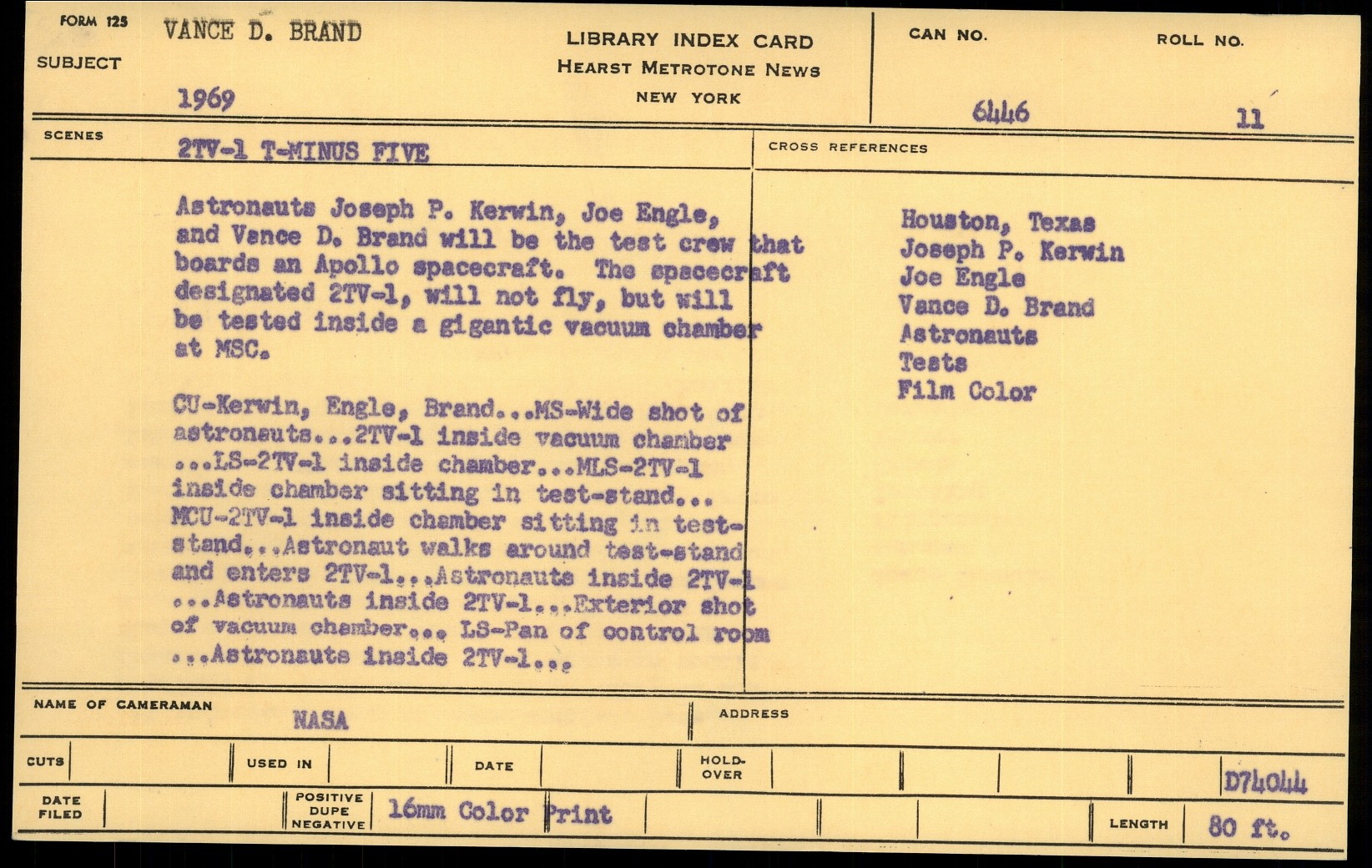 FORM 125

SUBJECT

VANCE D. BRAND

1969

LIBRARY INDEX CARD
HEARST METROTONE NEWS
NEW YORK

CAN NO.

6446

ROLL NO.

11

SCENES

2TV-1 T-MINUS FIVE

Astronauts Joseph P. Kerwin, Joe Engle, and Vance D. Brand will be the test crew that boards an Apollo spacecraft. The spacecraft designated 2TV-1, will not fly, but will be tested inside a gigantic vacuum chamber at MSC.

CU-Kerwin, Engle, Brand...MS-Wide shot of astronauts...2TV-1 inside vacuum chamber ...LS-2TV-1 inside chamber...MLS-2TV-1 inside chamber sitting in test-stand... MCU-2TV-1 inside chamber sitting in test-stand...Astronaut walks around test-stand and enters 2TV-1...Astronauts inside 2TV-1 ...Astronauts inside 2TV-1...Exterior shot of vacuum chamber... LS-Pan of control room ...Astronauts inside 2TV-1...

CROSS REFERENCES

Houston, Texas
Joseph P. Kerwin
Joe Engle
Vance D. Brand
Astronauts
Tests
Film Color

NAME OF CAMERAMAN

NASA

ADDRESS

CUTS

USED IN

DATE

HOLD-OVER

D74044

DATE FILED

POSITIVE DUPE NEGATIVE

16mm Color Print

LENGTH

80 ft.